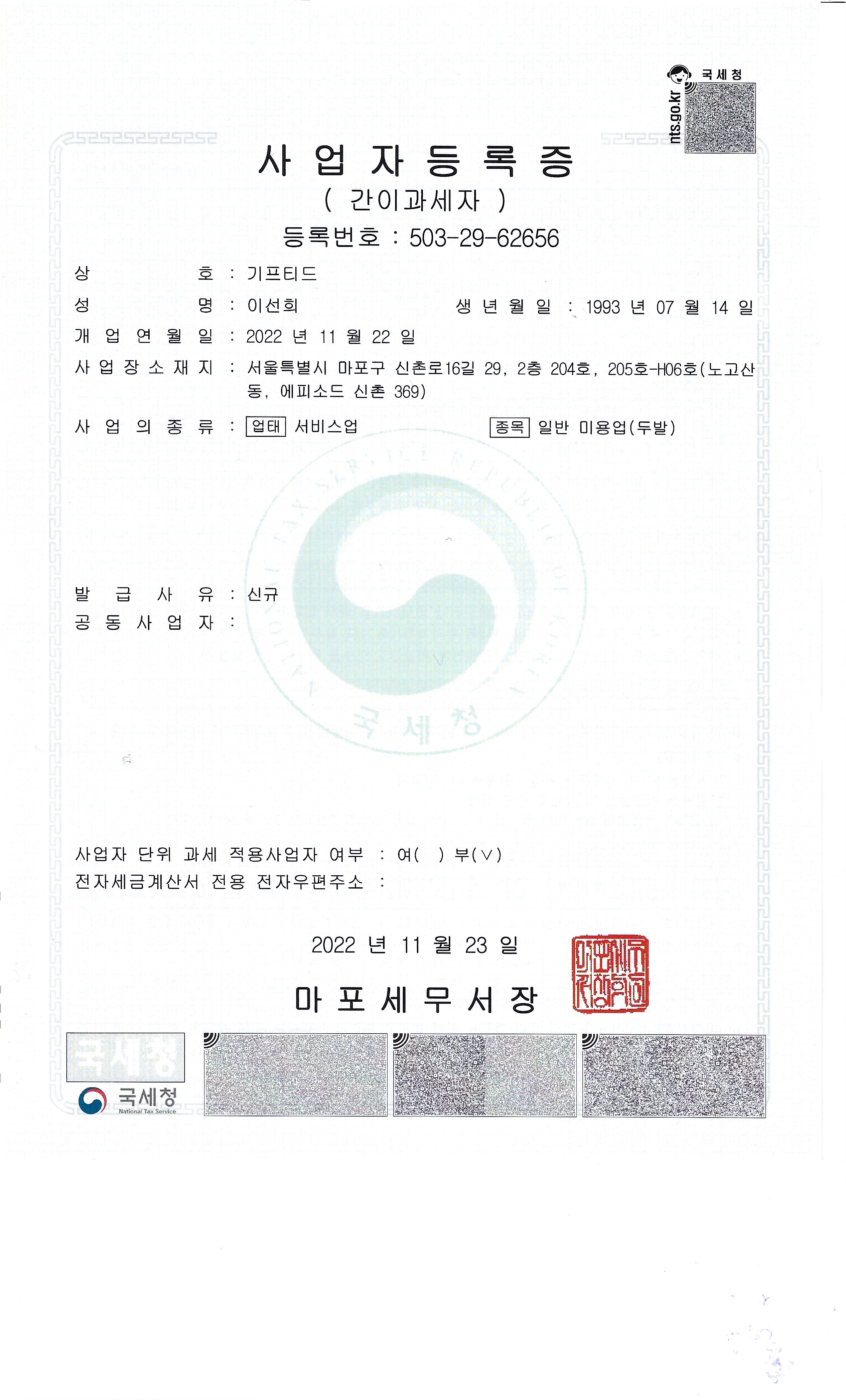 국세청
nts.go.kr

사 업 자 등 록 증
( 간이과세자 )
등록번호 : 503-29-62656

상 호 : 기프티드
성 명 : 이선희 생 년 월 일 : 1993 년 07 월 14 일
개 업 연 월 일 : 2022 년 11 월 22 일
사 업 장 소 재 지 : 서울특별시 마포구 신촌로16길 29, 2층 204호, 205호-H06호(노고산동, 에피소드 신촌 369)
사 업 의 종 류 : 업태 서비스업 종목 일반 미용업(두발)

NATIONAL TAX SERVICE REPUBLIC OF KOREA
국세청

발 급 사 유 : 신규
공 동 사 업 자 :

사업자 단위 과세 적용사업자 여부 : 여( ) 부(∨)
전자세금계산서 전용 전자우편주소 :

2022 년 11 월 23 일

마 포 세 무 서 장

마포세무서장인

국세청
국세청
National Tax Service